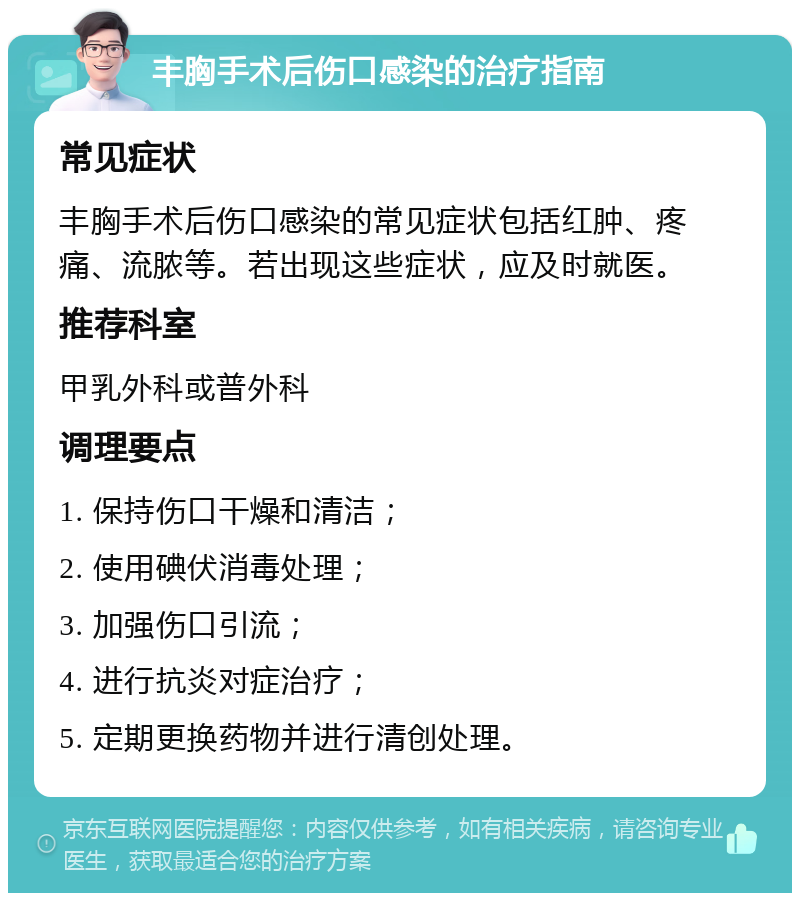 丰胸手术后伤口感染的治疗指南

常见症状

丰胸手术后伤口感染的常见症状包括红肿、疼痛、流脓等。若出现这些症状，应及时就医。

推荐科室

甲乳外科或普外科

调理要点

1. 保持伤口干燥和清洁；

2. 使用碘伏消毒处理；

3. 加强伤口引流；

4. 进行抗炎对症治疗；

5. 定期更换药物并进行清创处理。

京东互联网医院提醒您：内容仅供参考，如有相关疾病，请咨询专业医生，获取最适合您的治疗方案